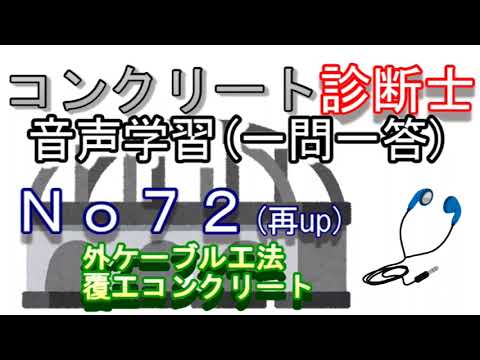 コンクリート診断士
音声学習（一問一答）
Ｎｏ７２（再up）
外ケーブル工法
覆工コンクリート